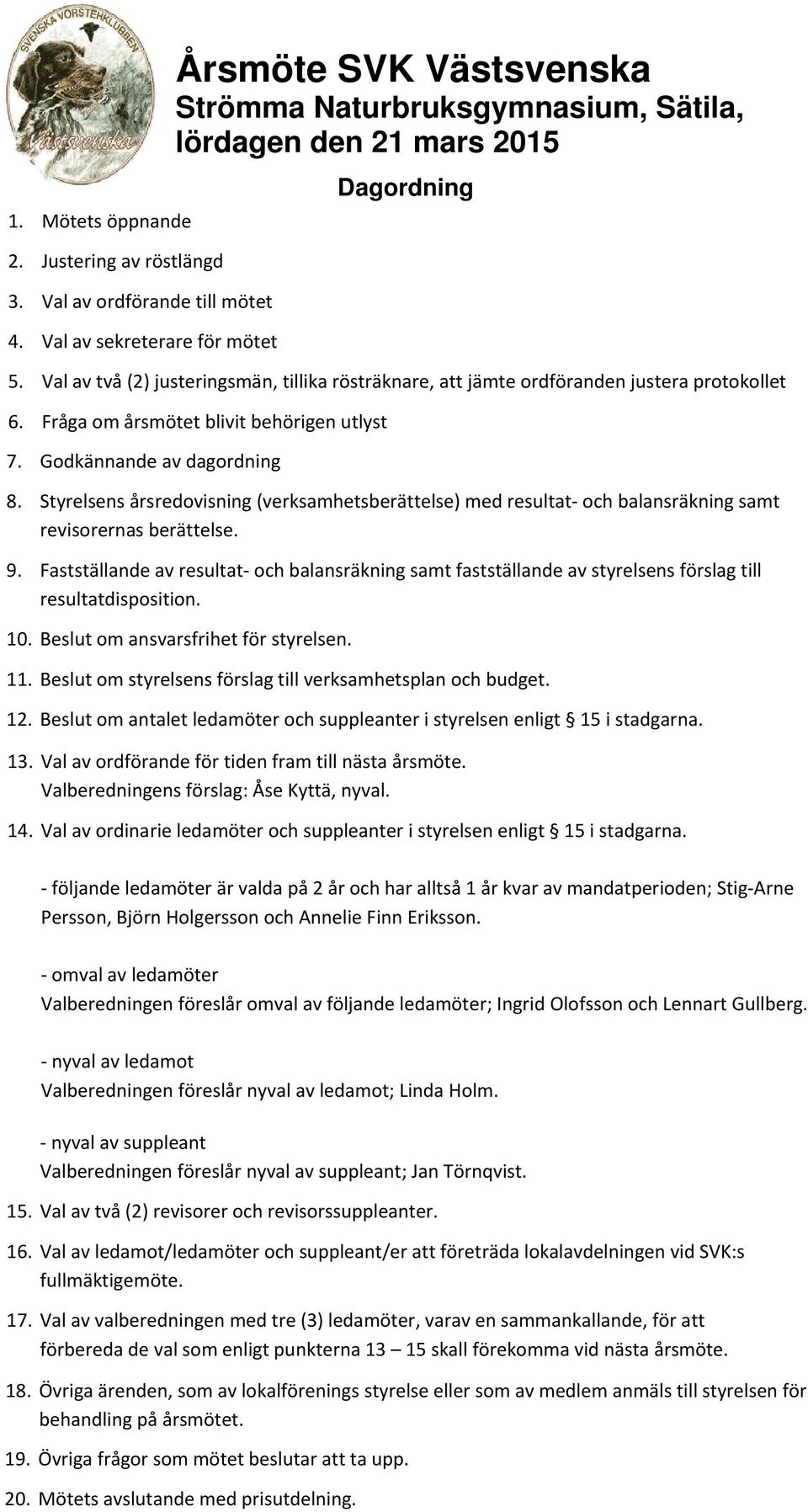 SVENSKA VORSTEHKLUBBEN
Västsvenska

Årsmöte SVK Västsvenska
Strömma Naturbruksgymnasium, Sätila, lördagen den 21 mars 2015

Dagordning

1. Mötets öppnande
2. Justering av röstlängd
3. Val av ordförande till mötet
4. Val av sekreterare för mötet
5. Val av två (2) justeringsmän, tillika rösträknare, att jämte ordföranden justera protokollet
6. Fråga om årsmötet blivit behörigen utlyst
7. Godkännande av dagordning
8. Styrelsens årsredovisning (verksamhetsberättelse) med resultat- och balansräkning samt revisorernas berättelse.
9. Fastställande av resultat- och balansräkning samt fastställande av styrelsens förslag till resultatdisposition.
10. Beslut om ansvarsfrihet för styrelsen.
11. Beslut om styrelsens förslag till verksamhetsplan och budget.
12. Beslut om antalet ledamöter och suppleanter i styrelsen enligt § 15 i stadgarna.
13. Val av ordförande för tiden fram till nästa årsmöte.
Valberedningens förslag: Åse Kyttä, nyval.
14. Val av ordinarie ledamöter och suppleanter i styrelsen enligt § 15 i stadgarna.

- följande ledamöter är valda på 2 år och har alltså 1 år kvar av mandatperioden; Stig-Arne Persson, Björn Holgersson och Annelie Finn Eriksson.

- omval av ledamöter
Valberedningen föreslår omval av följande ledamöter; Ingrid Olofsson och Lennart Gullberg.

- nyval av ledamot
Valberedningen föreslår nyval av ledamot; Linda Holm.

- nyval av suppleant
Valberedningen föreslår nyval av suppleant; Jan Törnqvist.

15. Val av två (2) revisorer och revisorssuppleanter.
16. Val av ledamot/ledamöter och suppleant/er att företräda lokalavdelningen vid SVK:s fullmäktigemöte.
17. Val av valberedningen med tre (3) ledamöter, varav en sammankallande, för att förbereda de val som enligt punkterna 13 – 15 skall förekomma vid nästa årsmöte.
18. Övriga ärenden, som av lokalförenings styrelse eller som av medlem anmäls till styrelsen för behandling på årsmötet.
19. Övriga frågor som mötet beslutar att ta upp.
20. Mötets avslutande med prisutdelning.